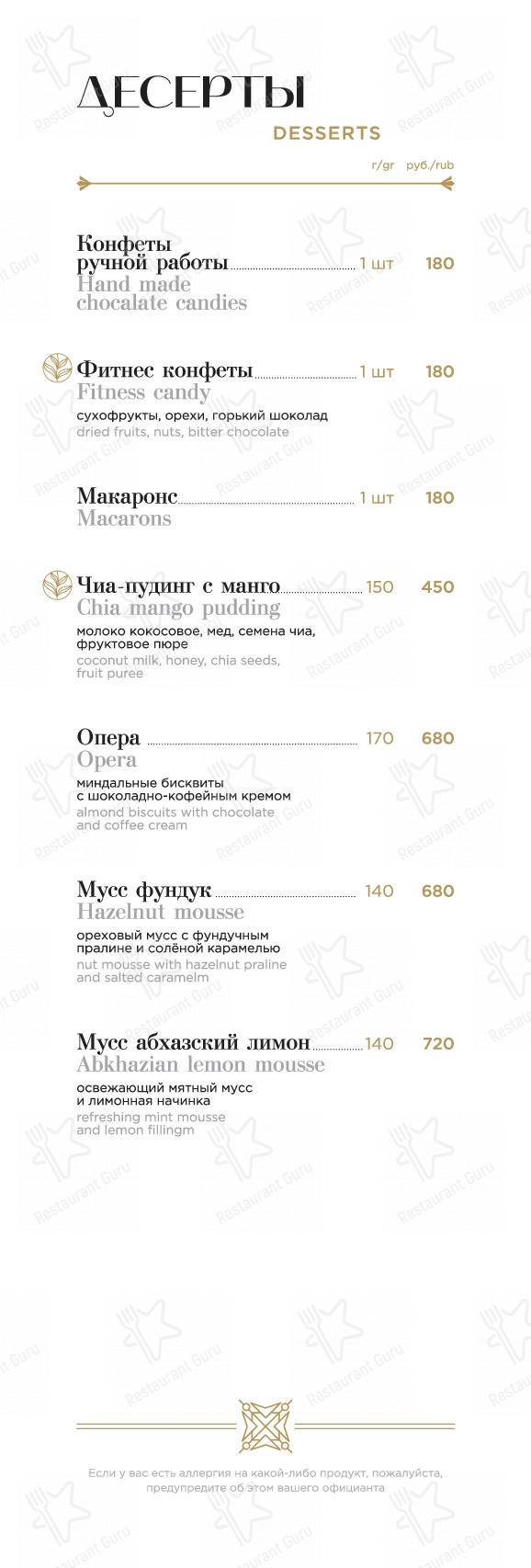 ДЕСЕРТЫ
DESSERTS

г/gr руб./rub

Конфеты ручной работы 1 шт 180
Hand made chocalate candies

Фитнес конфеты 1 шт 180
Fitness candy
сухофрукты, орехи, горький шоколад
dried fruits, nuts, bitter chocolate

Макаронс 1 шт 180
Macarons

Чиа-пудинг с манго 150 450
Chia mango pudding
молоко кокосовое, мед, семена чиа, фруктовое пюре
coconut milk, honey, chia seeds, fruit puree

Опера 170 680
Opera
миндальные бисквиты с шоколадно-кофейным кремом
almond biscuits with chocolate and coffee cream

Мусс фундук 140 680
Hazelnut mousse
ореховый мусс с фундучным пралине и солёной карамелью
nut mousse with hazelnut praline and salted caramelm

Мусс абхазский лимон 140 720
Abkhazian lemon mousse
освежающий мятный мусс и лимонная начинка
refreshing mint mousse and lemon fillingm

Если у вас есть аллергия на какой-либо продукт, пожалуйста, предупредите об этом вашего официанта

Restaurant Guru